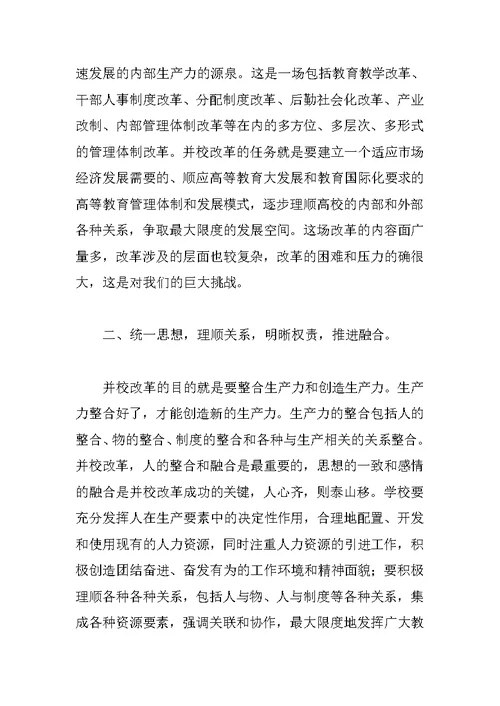 速发展的内部生产力的源泉。这是一场包括教育教学改革、干部人事制度改革、分配制度改革、后勤社会化改革、产业改制、内部管理体制改革等在内的多方位、多层次、多形式的管理体制改革。并校改革的任务就是要建立一个适应市场经济发展需要的、顺应高等教育大发展和教育国际化要求的高等教育管理体制和发展模式，逐步理顺高校的内部和外部各种关系，争取最大限度的发展空间。这场改革的内容面广量多，改革涉及的层面也较复杂，改革的困难和压力的确很大，这是对我们的巨大挑战。

二、统一思想，理顺关系，明晰权责，推进融合。

并校改革的目的就是要整合生产力和创造生产力。生产力整合好了，才能创造新的生产力。生产力的整合包括人的整合、物的整合、制度的整合和各种与生产相关的关系整合。并校改革，人的整合和融合是最重要的，思想的一致和感情的融合是并校改革成功的关键，人心齐，则泰山移。学校要充分发挥人在生产要素中的决定性作用，合理地配置、开发和使用现有的人力资源，同时注重人力资源的引进工作，积极创造团结奋进、奋发有为的工作环境和精神面貌；要积极理顺各种各种关系，包括人与物、人与制度等各种关系，集成各种资源要素，强调关联和协作，最大限度地发挥广大教